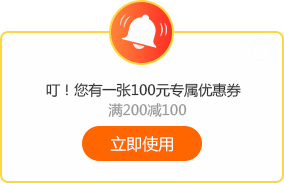 叮！您有一张100元专属优惠券
满200减100

立即使用